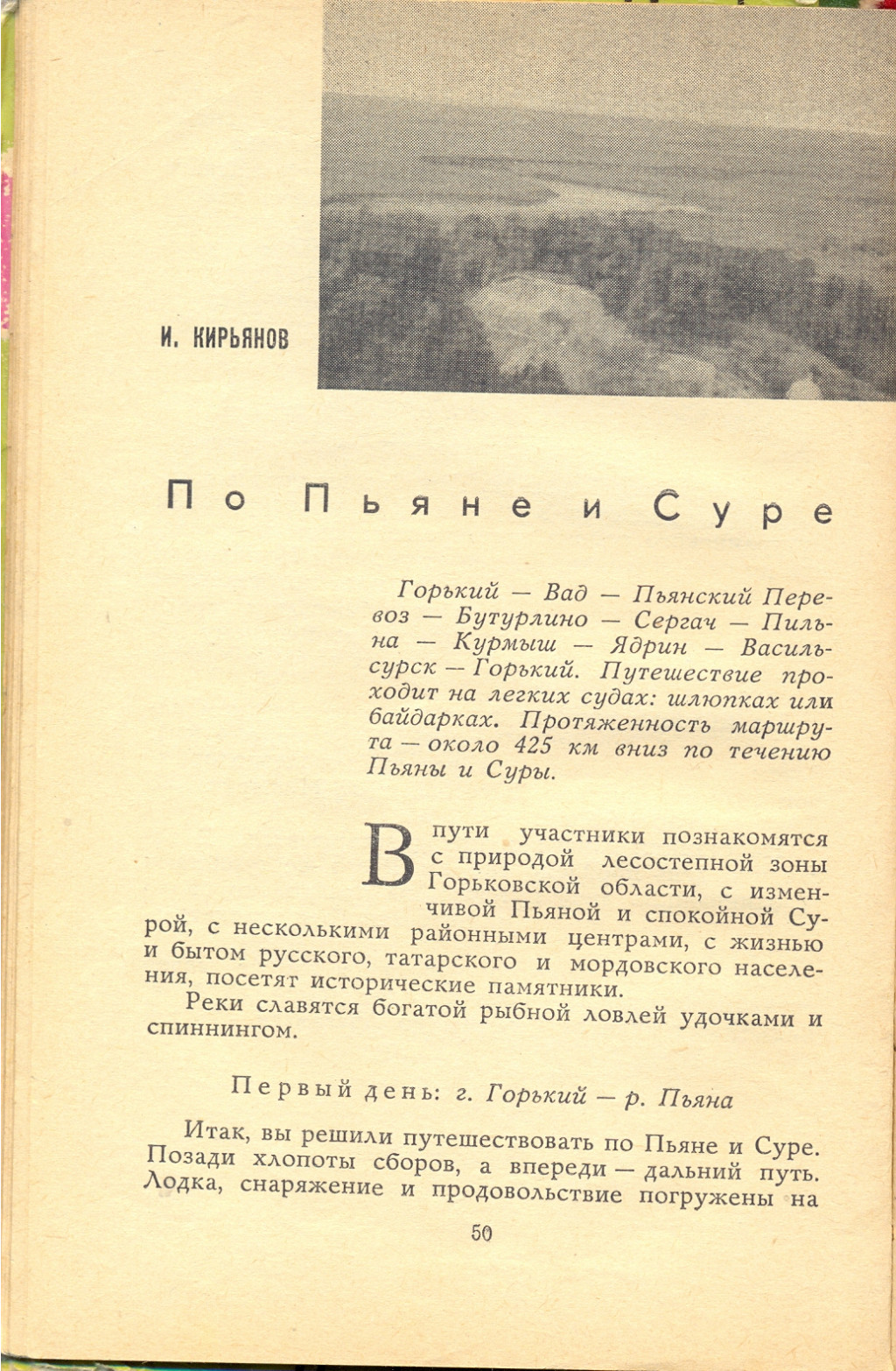 И. КИРЬЯНОВ

По Пьяне и Суре

Горький — Вад — Пьянский Перевоз — Бутурлино — Сергач — Пильна — Курмыш — Ядрин — Васильсурск — Горький. Путешествие проходит на легких судах: шлюпках или байдарках. Протяженность маршрута — около 425 км вниз по течению Пьяны и Суры.

В пути участники познакомятся с природой лесостепной зоны Горьковской области, с изменчивой Пьяной и спокойной Сурой, с несколькими районными центрами, с жизнью и бытом русского, татарского и мордовского населения, посетят исторические памятники.

Реки славятся богатой рыбной ловлей удочками и спиннингом.

Первый день: г. Горький — р. Пьяна

Итак, вы решили путешествовать по Пьяне и Суре. Позади хлопоты сборов, а впереди — дальний путь. Лодка, снаряжение и продовольствие погружены на

50